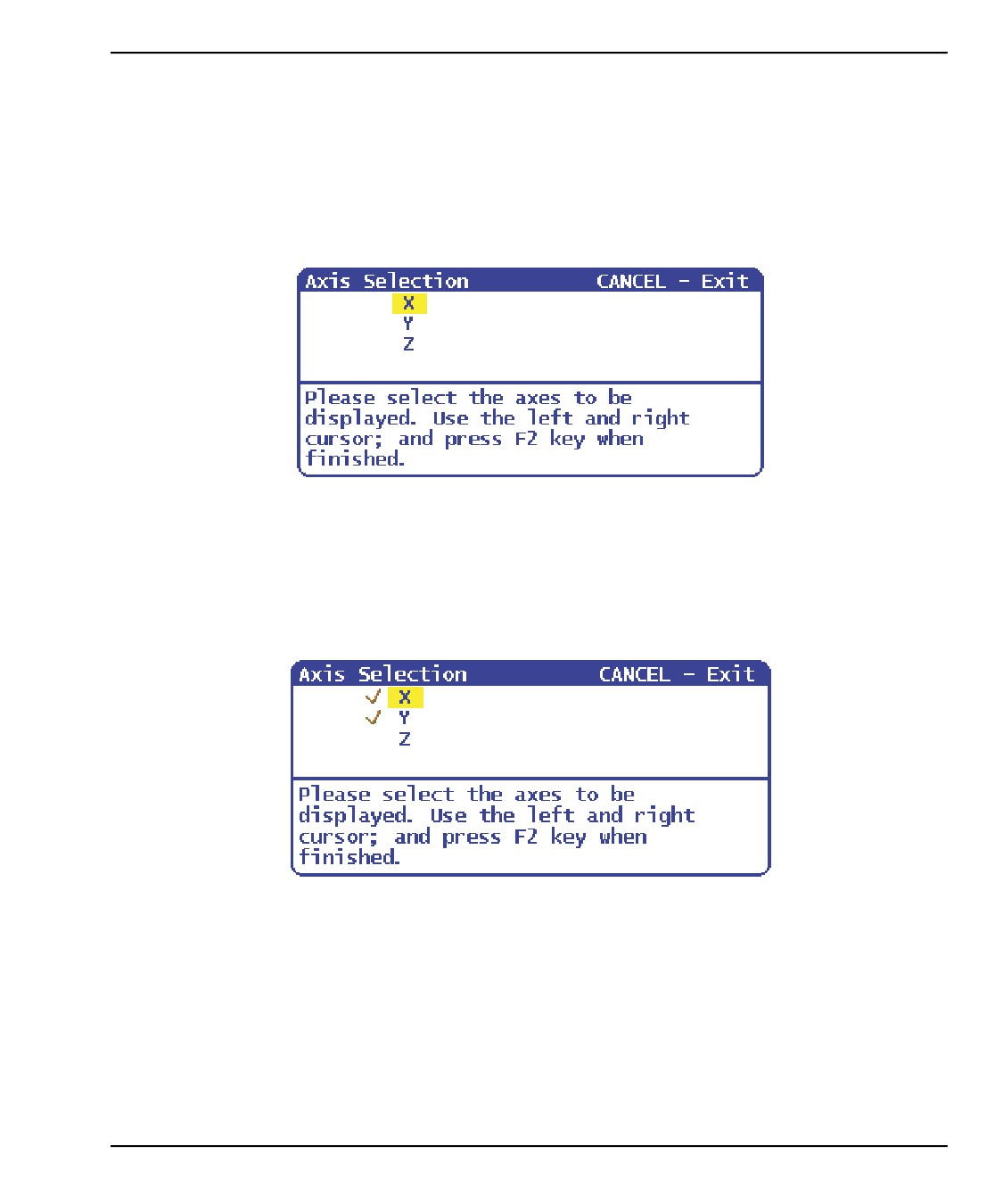 Axis Selection CANCEL - Exit
X
Y
Z

Please select the axes to be displayed. Use the left and right cursor; and press F2 key when finished.

Axis Selection CANCEL - Exit
✓ X
✓ Y
Z

Please select the axes to be displayed. Use the left and right cursor; and press F2 key when finished.